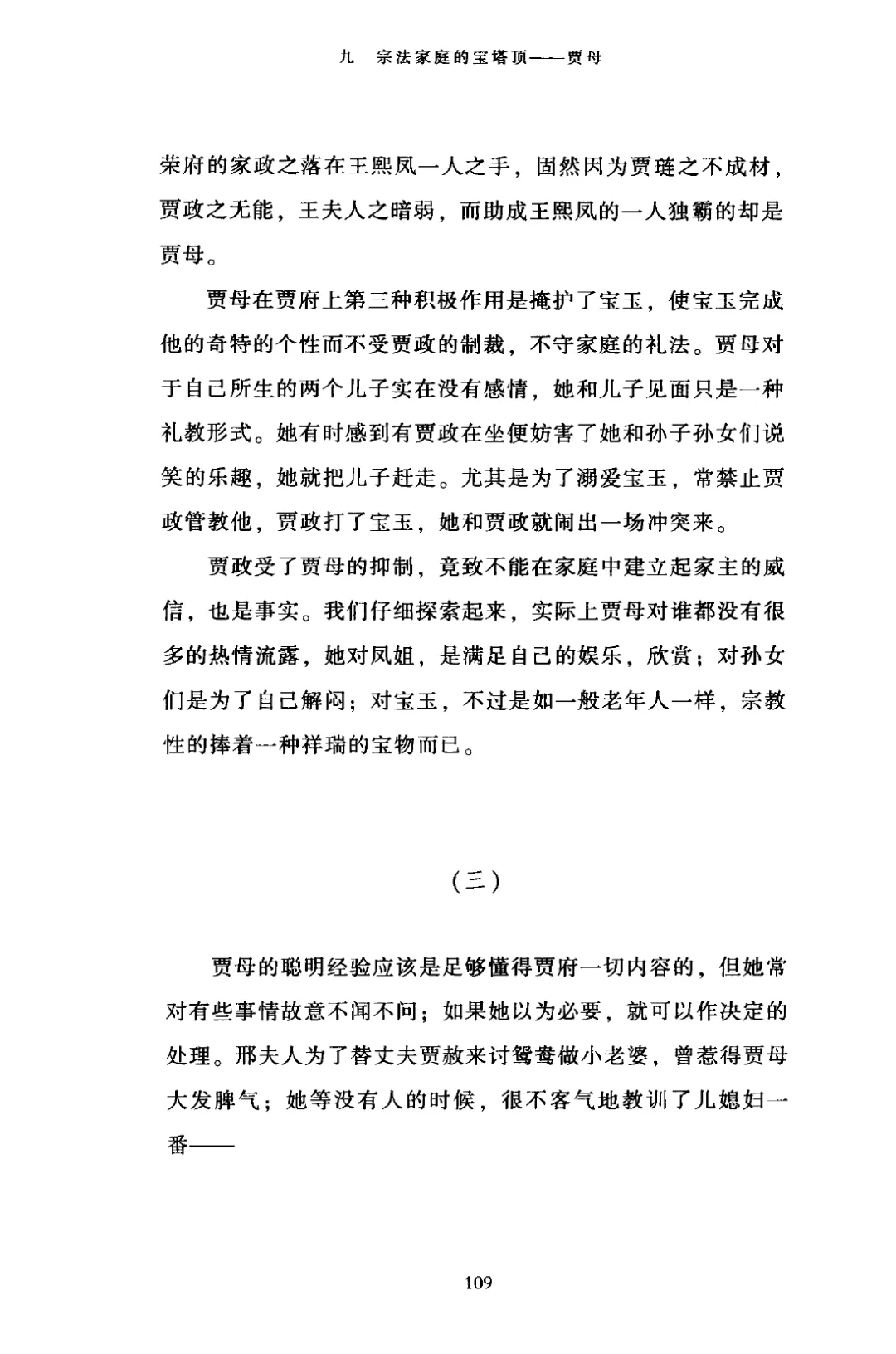 九　宗法家庭的宝塔顶——贾母

荣府的家政之落在王熙凤一人之手，固然因为贾琏之不成材，贾政之无能，王夫人之暗弱，而助成王熙凤的一人独霸的却是贾母。

贾母在贾府上第三种积极作用是掩护了宝玉，使宝玉完成他的奇特的个性而不受贾政的制裁，不守家庭的礼法。贾母对于自己所生的两个儿子实在没有感情，她和儿子见面只是一种礼教形式。她有时感到有贾政在坐便妨害了她和孙子孙女们说笑的乐趣，她就把儿子赶走。尤其是为了溺爱宝玉，常禁止贾政管教他，贾政打了宝玉，她和贾政就闹出一场冲突来。

贾政受了贾母的抑制，竟致不能在家庭中建立起家主的威信，也是事实。我们仔细探索起来，实际上贾母对谁都没有很多的热情流露，她对凤姐，是满足自己的娱乐，欣赏；对孙女们是为了自己解闷；对宝玉，不过是如一般老年人一样，宗教性的捧着一种祥瑞的宝物而已。

（三）

贾母的聪明经验应该是足够懂得贾府一切内容的，但她常对有些事情故意不闻不问；如果她以为必要，就可以作决定的处理。邢夫人为了替丈夫贾赦来讨鸳鸯做小老婆，曾惹得贾母大发脾气；她等没有人的时候，很不客气地教训了儿媳妇一番——

109